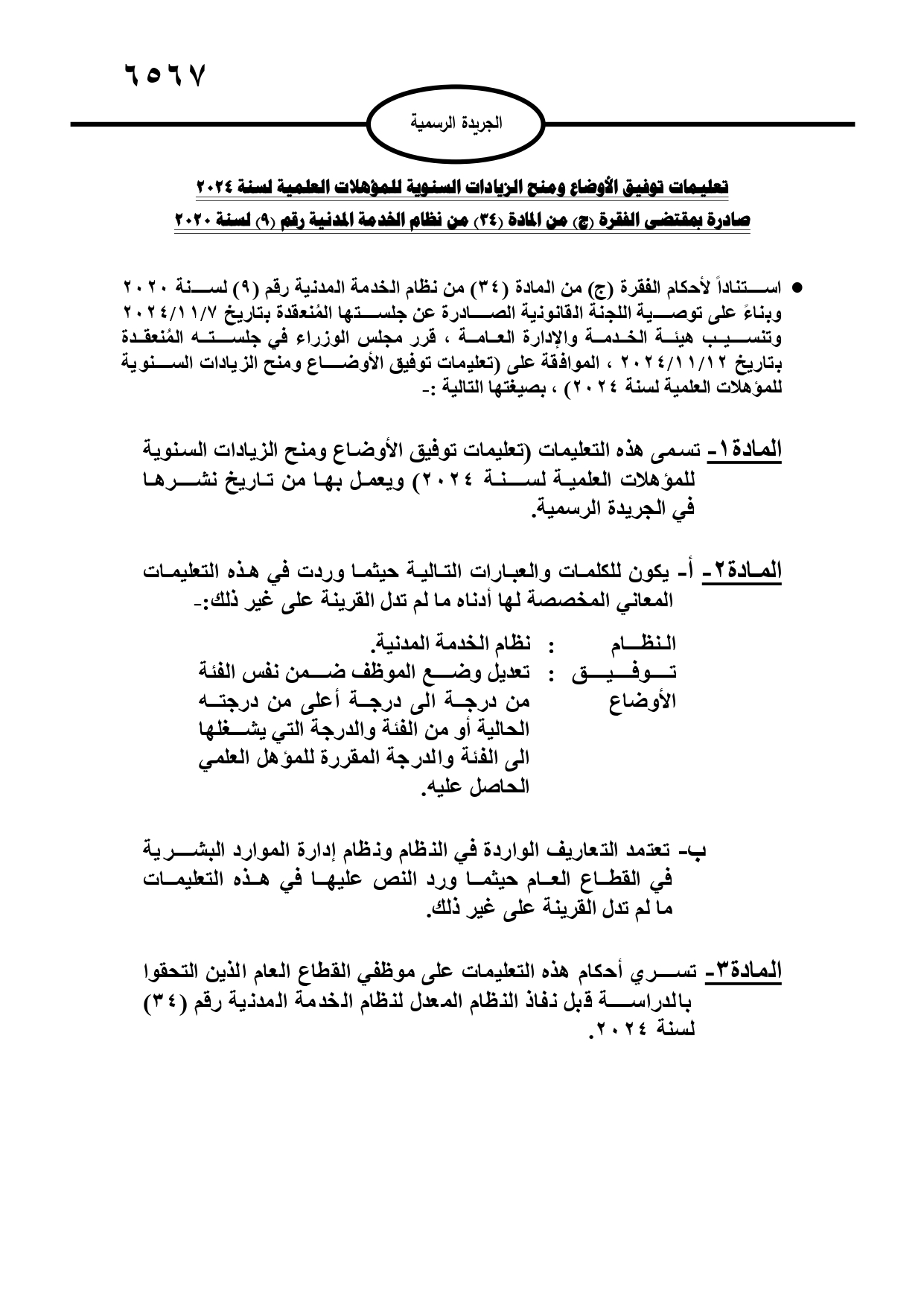 ٦٥٦٧

الجريدة الرسمية

تعليمات توفيق الأوضاع ومنح الزيادات السنوية للمؤهلات العلمية لسنة ٢٠٢٤
صادرة بمقتضى الفقرة (ج) من المادة (٣٤) من نظام الخدمة المدنية رقم (٩) لسنة ٢٠٢٠

● استناداً لأحكام الفقرة (ج) من المادة (٣٤) من نظام الخدمة المدنية رقم (٩) لسنة ٢٠٢٠ وبناءً على توصية اللجنة القانونية الصادرة عن جلستها المُنعقدة بتاريخ ٢٠٢٤/١١/٧ وتنسيب هيئة الخدمة والإدارة العامة ، قرر مجلس الوزراء في جلسته المُنعقدة بتاريخ ٢٠٢٤/١١/١٢ ، الموافقة على (تعليمات توفيق الأوضاع ومنح الزيادات السنوية للمؤهلات العلمية لسنة ٢٠٢٤) ، بصيغتها التالية :-

المادة١- تسمى هذه التعليمات (تعليمات توفيق الأوضاع ومنح الزيادات السنوية للمؤهلات العلمية لسنة ٢٠٢٤) ويعمل بها من تاريخ نشرها في الجريدة الرسمية.

المادة٢- أ- يكون للكلمات والعبارات التالية حيثما وردت في هذه التعليمات المعاني المخصصة لها أدناه ما لم تدل القرينة على غير ذلك:-

النظام : نظام الخدمة المدنية.
توفيق الأوضاع : تعديل وضع الموظف ضمن نفس الفئة من درجة الى درجة أعلى من درجته الحالية أو من الفئة والدرجة التي يشغلها الى الفئة والدرجة المقررة للمؤهل العلمي الحاصل عليه.

ب- تعتمد التعاريف الواردة في النظام ونظام إدارة الموارد البشرية في القطاع العام حيثما ورد النص عليها في هذه التعليمات ما لم تدل القرينة على غير ذلك.

المادة٣- تسري أحكام هذه التعليمات على موظفي القطاع العام الذين التحقوا بالدراسة قبل نفاذ النظام المعدل لنظام الخدمة المدنية رقم (٣٤) لسنة ٢٠٢٤.